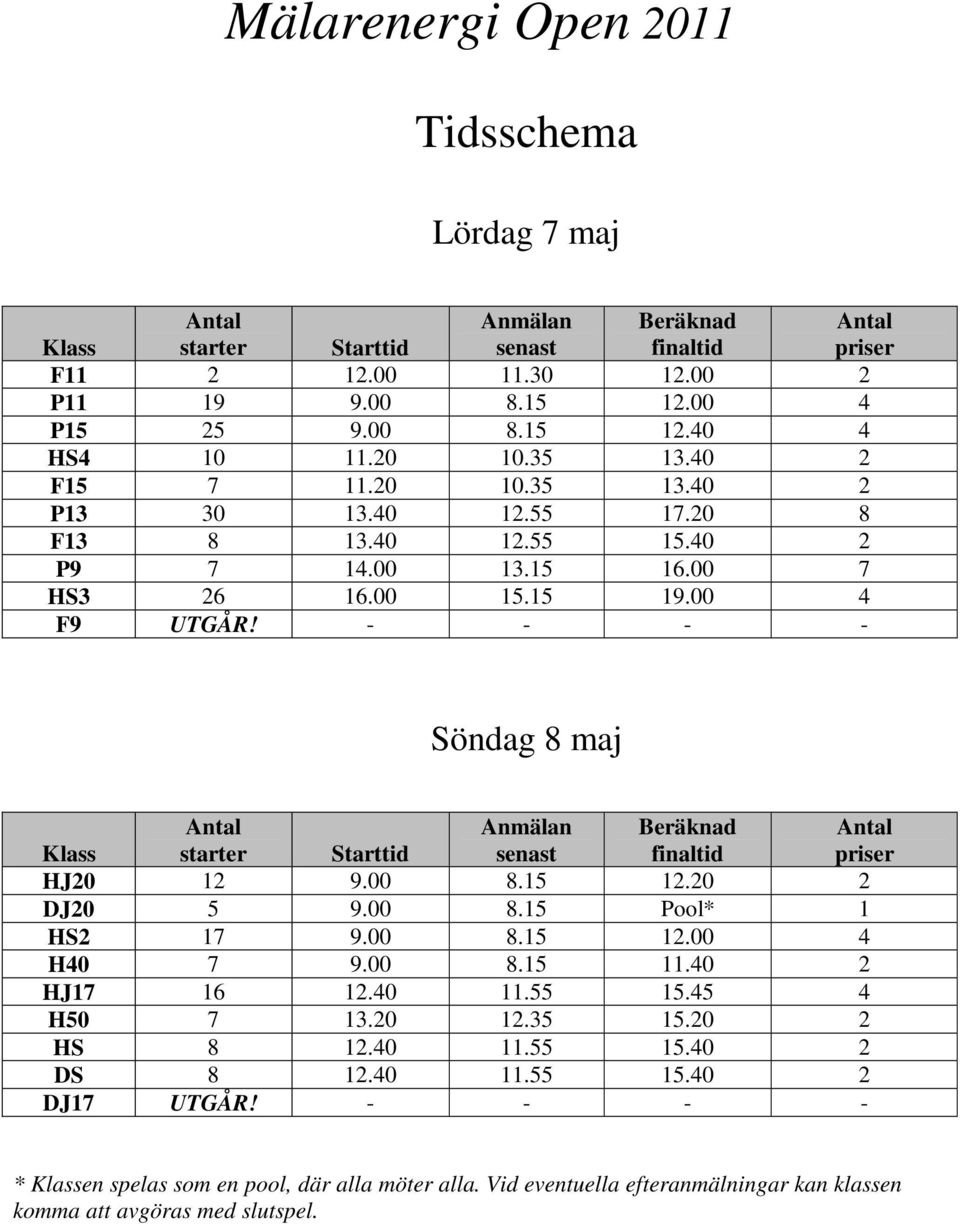 Mälarenergi Open 2011

Tidsschema

Lördag 7 maj

| Klass | Antal starter | Starttid | Anmälan senast | Beräknad finaltid | Antal priser |
|---|---|---|---|---|---|
| F11 | 2 | 12.00 | 11.30 | 12.00 | 2 |
| P11 | 19 | 9.00 | 8.15 | 12.00 | 4 |
| P15 | 25 | 9.00 | 8.15 | 12.40 | 4 |
| HS4 | 10 | 11.20 | 10.35 | 13.40 | 2 |
| F15 | 7 | 11.20 | 10.35 | 13.40 | 2 |
| P13 | 30 | 13.40 | 12.55 | 17.20 | 8 |
| F13 | 8 | 13.40 | 12.55 | 15.40 | 2 |
| P9 | 7 | 14.00 | 13.15 | 16.00 | 7 |
| HS3 | 26 | 16.00 | 15.15 | 19.00 | 4 |
| F9 | UTGÅR! | - | - | - | - |

Söndag 8 maj

| Klass | Antal starter | Starttid | Anmälan senast | Beräknad finaltid | Antal priser |
|---|---|---|---|---|---|
| HJ20 | 12 | 9.00 | 8.15 | 12.20 | 2 |
| DJ20 | 5 | 9.00 | 8.15 | Pool* | 1 |
| HS2 | 17 | 9.00 | 8.15 | 12.00 | 4 |
| H40 | 7 | 9.00 | 8.15 | 11.40 | 2 |
| HJ17 | 16 | 12.40 | 11.55 | 15.45 | 4 |
| H50 | 7 | 13.20 | 12.35 | 15.20 | 2 |
| HS | 8 | 12.40 | 11.55 | 15.40 | 2 |
| DS | 8 | 12.40 | 11.55 | 15.40 | 2 |
| DJ17 | UTGÅR! | - | - | - | - |

* Klassen spelas som en pool, där alla möter alla. Vid eventuella efteranmälningar kan klassen komma att avgöras med slutspel.